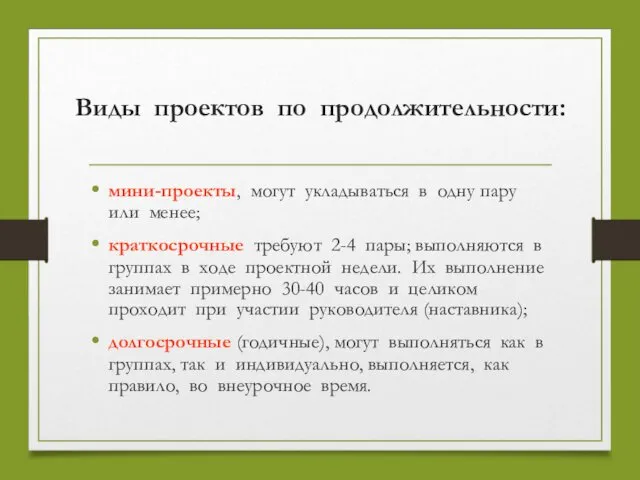 Виды проектов по продолжительности:

• мини-проекты, могут укладываться в одну пару или менее;

• краткосрочные требуют 2-4 пары; выполняются в группах в ходе проектной недели. Их выполнение занимает примерно 30-40 часов и целиком проходит при участии руководителя (наставника);

• долгосрочные (годичные), могут выполняться как в группах, так и индивидуально, выполняется, как правило, во внеурочное время.